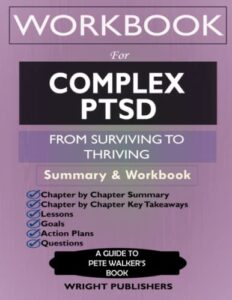 WORKBOOK

For

COMPLEX PTSD

FROM SURVIVING TO THRIVING

Summary & Workbook

Chapter by Chapter Summary
Chapter by Chapter Key Takeaways
Lessons
Goals
Action Plans
Questions

A GUIDE TO PETE WALKER'S BOOK

WRIGHT PUBLISHERS